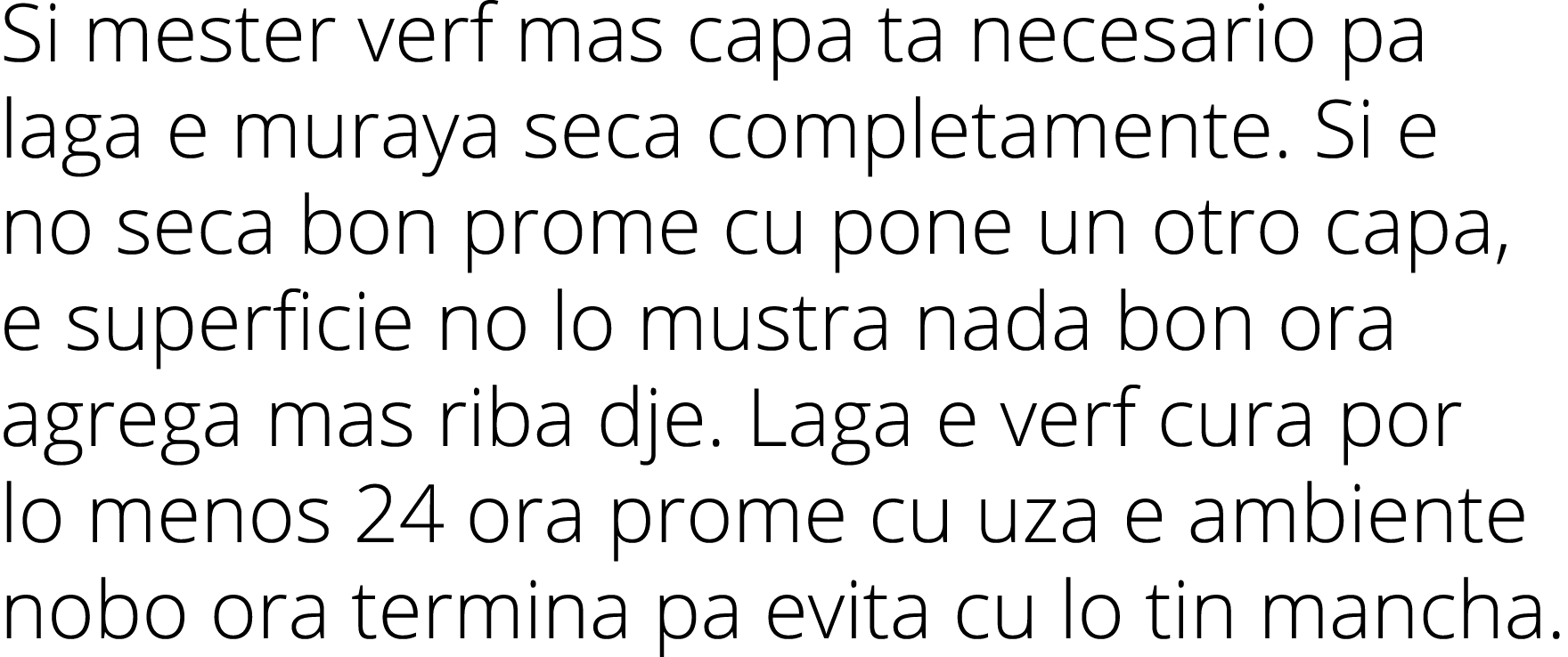 Si mester verf mas capa ta necesario pa laga e muraya seca completamente. Si e no seca bon prome cu pone un otro capa, e superficie no lo mustra nada bon ora agrega mas riba dje. Laga e verf cura por lo menos 24 ora prome cu uza e ambiente nobo ora termina pa evita cu lo tin mancha.